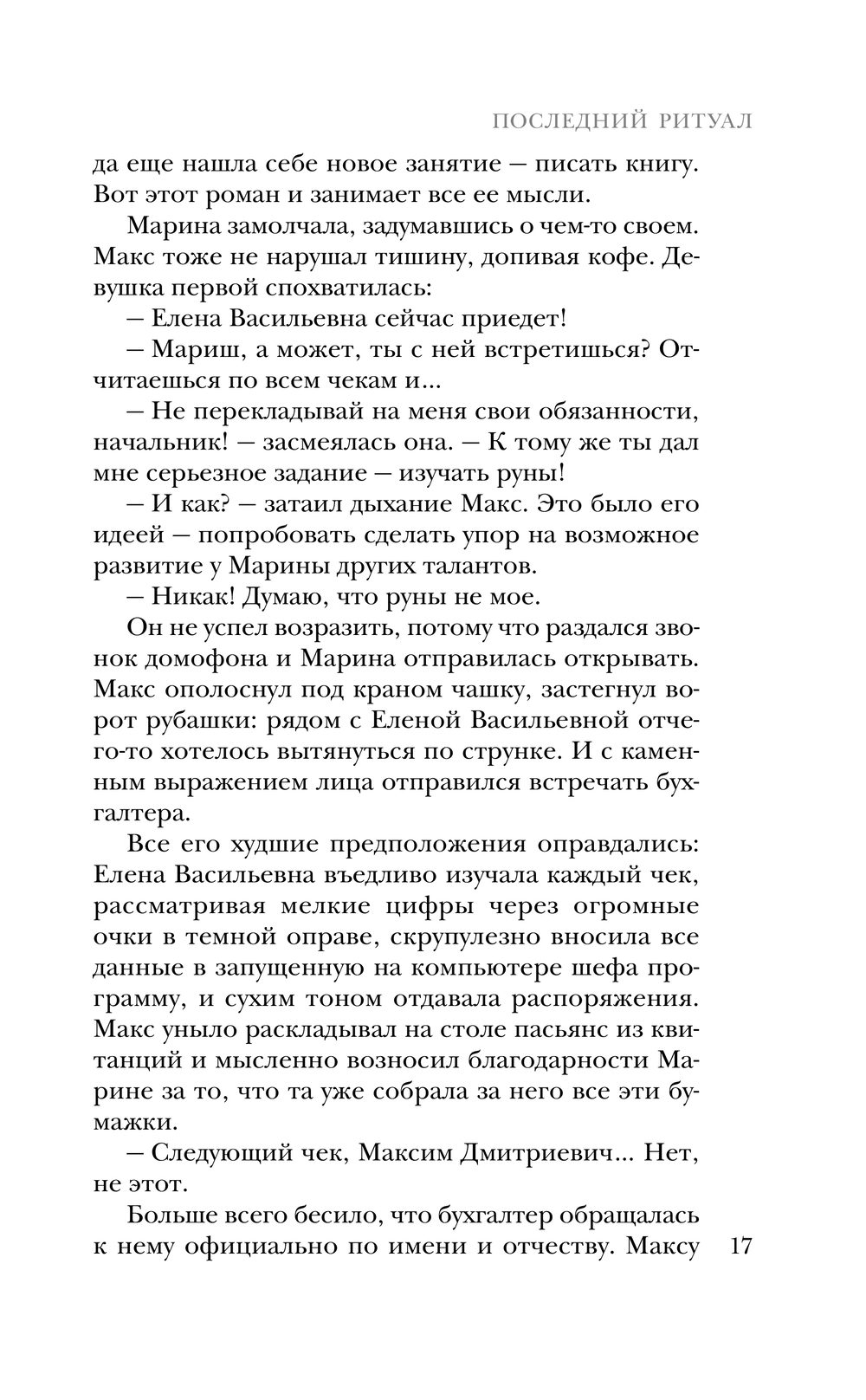 ПОСЛЕДНИЙ РИТУАЛ

да еще нашла себе новое занятие — писать книгу. Вот этот роман и занимает все ее мысли.

Марина замолчала, задумавшись о чем-то своем. Макс тоже не нарушал тишину, допивая кофе. Девушка первой спохватилась:

— Елена Васильевна сейчас приедет!

— Мариш, а может, ты с ней встретишься? Отчитаешься по всем чекам и...

— Не перекладывай на меня свои обязанности, начальник! — засмеялась она. — К тому же ты дал мне серьезное задание — изучать руны!

— И как? — затаил дыхание Макс. Это было его идеей — попробовать сделать упор на возможное развитие у Марины других талантов.

— Никак! Думаю, что руны не мое.

Он не успел возразить, потому что раздался звонок домофона и Марина отправилась открывать. Макс ополоснул под краном чашку, застегнул ворот рубашки: рядом с Еленой Васильевной отчего-то хотелось вытянуться по струнке. И с каменным выражением лица отправился встречать бухгалтера.

Все его худшие предположения оправдались: Елена Васильевна въедливо изучала каждый чек, рассматривая мелкие цифры через огромные очки в темной оправе, скрупулезно вносила все данные в запущенную на компьютере шефа программу, и сухим тоном отдавала распоряжения. Макс уныло раскладывал на столе пасьянс из квитанций и мысленно возносил благодарности Марине за то, что та уже собрала за него все эти бумажки.

— Следующий чек, Максим Дмитриевич... Нет, не этот.

Больше всего бесило, что бухгалтер обращалась к нему официально по имени и отчеству. Максу

17